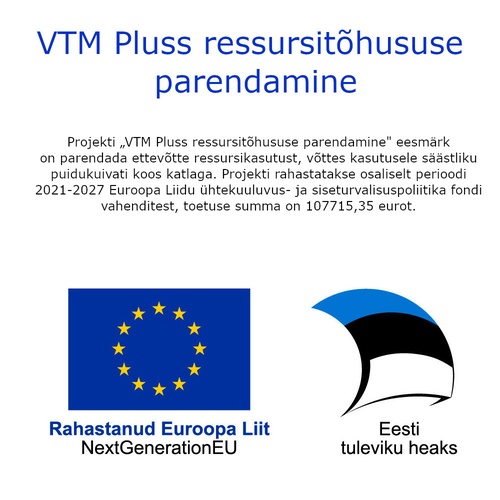 VTM Pluss ressursitõhususe parendamine

Projekti „VTM Pluss ressursitõhususe parendamine" eesmärk on parendada ettevõtte ressursikasutust, võttes kasutusele säästliku puidukuivati koos katlaga. Projekti rahastatakse osaliselt perioodi 2021-2027 Euroopa Liidu ühtekuuluvus- ja siseturvalisuspoliitika fondi vahenditest, toetuse summa on 107715,35 eurot.

Rahastanud Euroopa Liit
NextGenerationEU

Eesti
tuleviku heaks